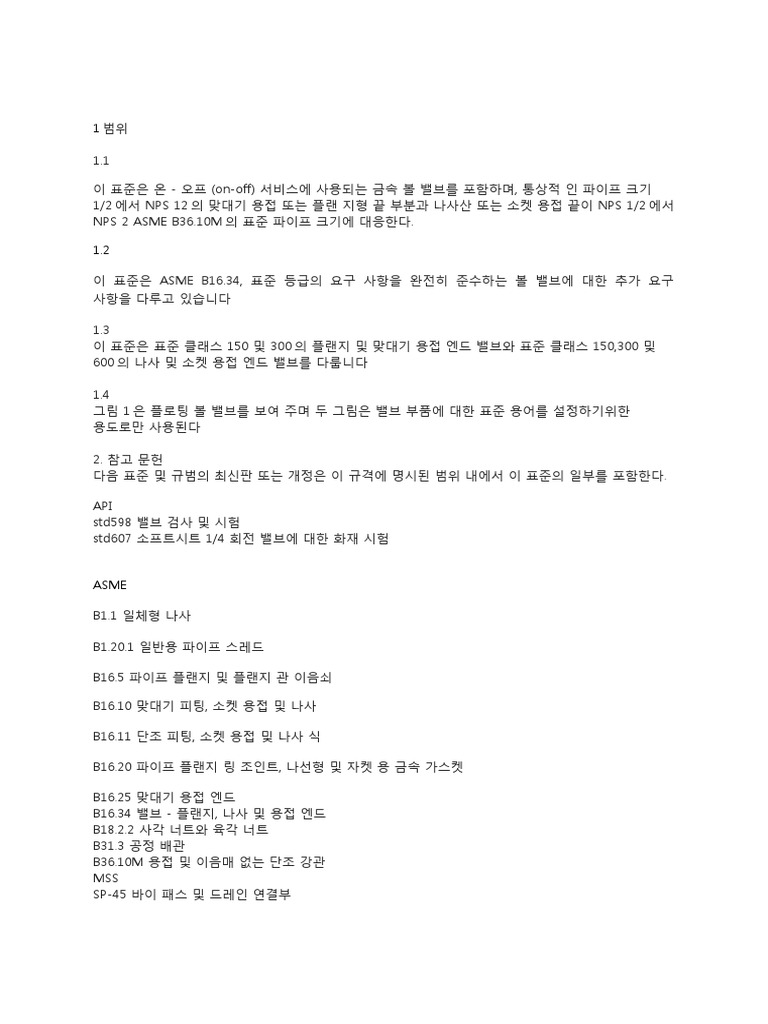 1 범위

1.1

이 표준은 온 - 오프 (on-off) 서비스에 사용되는 금속 볼 밸브를 포함하며, 통상적 인 파이프 크기 1/2 에서 NPS 12 의 맞대기 용접 또는 플랜 지형 끝 부분과 나사산 또는 소켓 용접 끝이 NPS 1/2 에서 NPS 2 ASME B36.10M 의 표준 파이프 크기에 대응한다.

1.2

이 표준은 ASME B16.34, 표준 등급의 요구 사항을 완전히 준수하는 볼 밸브에 대한 추가 요구 사항을 다루고 있습니다

1.3
이 표준은 표준 클래스 150 및 300 의 플랜지 및 맞대기 용접 엔드 밸브와 표준 클래스 150,300 및 600 의 나사 및 소켓 용접 엔드 밸브를 다룹니다

1.4
그림 1 은 플로팅 볼 밸브를 보여 주며 두 그림은 밸브 부품에 대한 표준 용어를 설정하기위한 용도로만 사용된다

2. 참고 문헌
다음 표준 및 규범의 최신판 또는 개정은 이 규격에 명시된 범위 내에서 이 표준의 일부를 포함한다.

API
std598 밸브 검사 및 시험
std607 소프트시트 1/4 회전 밸브에 대한 화재 시험

ASME

B1.1 일체형 나사

B1.20.1 일반용 파이프 스레드

B16.5 파이프 플랜지 및 플랜지 관 이음쇠

B16.10 맞대기 피팅, 소켓 용접 및 나사

B16.11 단조 피팅, 소켓 용접 및 나사 식

B16.20 파이프 플랜지 링 조인트, 나선형 및 자켓 용 금속 가스켓

B16.25 맞대기 용접 엔드
B16.34 밸브 - 플랜지, 나사 및 용접 엔드
B18.2.2 사각 너트와 육각 너트
B31.3 공정 배관
B36.10M 용접 및 이음매 없는 단조 강관
MSS
SP-45 바이 패스 및 드레인 연결부